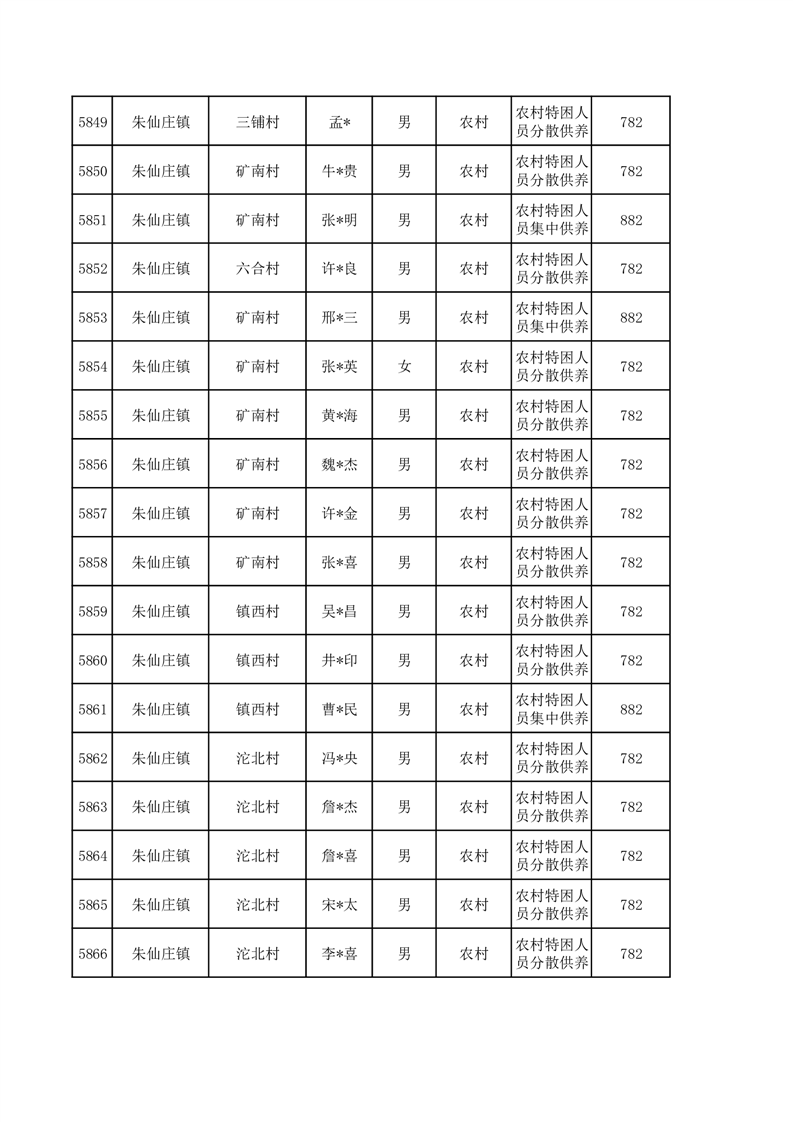 | 5849 | 朱仙庄镇 | 三铺村 | 孟* | 男 | 农村 | 农村特困人员分散供养 | 782 |
|---|---|---|---|---|---|---|---|
| 5850 | 朱仙庄镇 | 矿南村 | 牛*贵 | 男 | 农村 | 农村特困人员分散供养 | 782 |
| 5851 | 朱仙庄镇 | 矿南村 | 张*明 | 男 | 农村 | 农村特困人员集中供养 | 882 |
| 5852 | 朱仙庄镇 | 六合村 | 许*良 | 男 | 农村 | 农村特困人员分散供养 | 782 |
| 5853 | 朱仙庄镇 | 矿南村 | 邢*三 | 男 | 农村 | 农村特困人员集中供养 | 882 |
| 5854 | 朱仙庄镇 | 矿南村 | 张*英 | 女 | 农村 | 农村特困人员分散供养 | 782 |
| 5855 | 朱仙庄镇 | 矿南村 | 黄*海 | 男 | 农村 | 农村特困人员分散供养 | 782 |
| 5856 | 朱仙庄镇 | 矿南村 | 魏*杰 | 男 | 农村 | 农村特困人员分散供养 | 782 |
| 5857 | 朱仙庄镇 | 矿南村 | 许*金 | 男 | 农村 | 农村特困人员分散供养 | 782 |
| 5858 | 朱仙庄镇 | 矿南村 | 张*喜 | 男 | 农村 | 农村特困人员分散供养 | 782 |
| 5859 | 朱仙庄镇 | 镇西村 | 吴*昌 | 男 | 农村 | 农村特困人员分散供养 | 782 |
| 5860 | 朱仙庄镇 | 镇西村 | 井*印 | 男 | 农村 | 农村特困人员分散供养 | 782 |
| 5861 | 朱仙庄镇 | 镇西村 | 曹*民 | 男 | 农村 | 农村特困人员集中供养 | 882 |
| 5862 | 朱仙庄镇 | 沱北村 | 冯*央 | 男 | 农村 | 农村特困人员分散供养 | 782 |
| 5863 | 朱仙庄镇 | 沱北村 | 詹*杰 | 男 | 农村 | 农村特困人员分散供养 | 782 |
| 5864 | 朱仙庄镇 | 沱北村 | 詹*喜 | 男 | 农村 | 农村特困人员分散供养 | 782 |
| 5865 | 朱仙庄镇 | 沱北村 | 宋*太 | 男 | 农村 | 农村特困人员分散供养 | 782 |
| 5866 | 朱仙庄镇 | 沱北村 | 李*喜 | 男 | 农村 | 农村特困人员分散供养 | 782 |